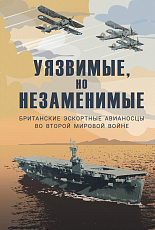 УЯЗВИМЫЕ,
НО
НЕЗАМЕНИМЫЕ

БРИТАНСКИЕ ЭСКОРТНЫЕ АВИАНОСЦЫ
ВО ВТОРОЙ МИРОВОЙ ВОЙНЕ